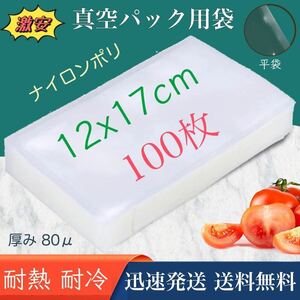 激安

真空パック用袋

平袋

ナイロンポリ

12x17cm

100枚

厚み 80μ

耐熱 耐冷

迅速発送 送料無料